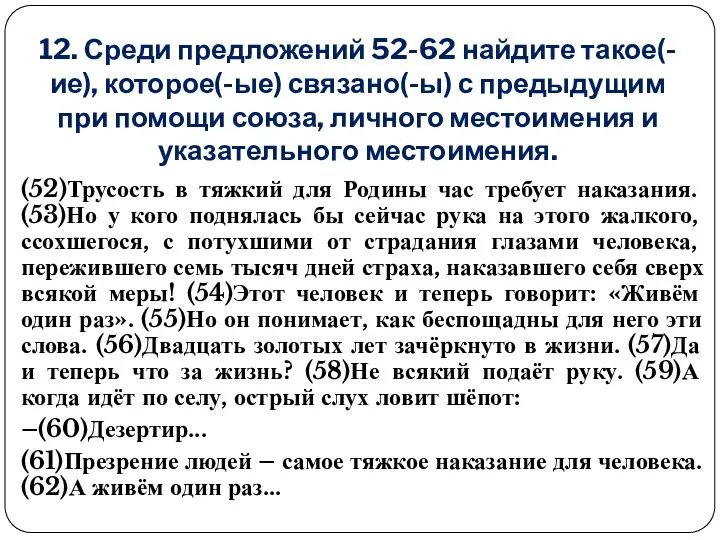 12. Среди предложений 52-62 найдите такое(-ие), которое(-ые) связано(-ы) с предыдущим при помощи союза, личного местоимения и указательного местоимения.

(52)Трусость в тяжкий для Родины час требует наказания. (53)Но у кого поднялась бы сейчас рука на этого жалкого, ссохшегося, с потухшими от страдания глазами человека, пережившего семь тысяч дней страха, наказавшего себя сверх всякой меры! (54)Этот человек и теперь говорит: «Живём один раз». (55)Но он понимает, как беспощадны для него эти слова. (56)Двадцать золотых лет зачёркнуто в жизни. (57)Да и теперь что за жизнь? (58)Не всякий подаёт руку. (59)А когда идёт по селу, острый слух ловит шёпот:

–(60)Дезертир...

(61)Презрение людей – самое тяжкое наказание для человека. (62)А живём один раз...